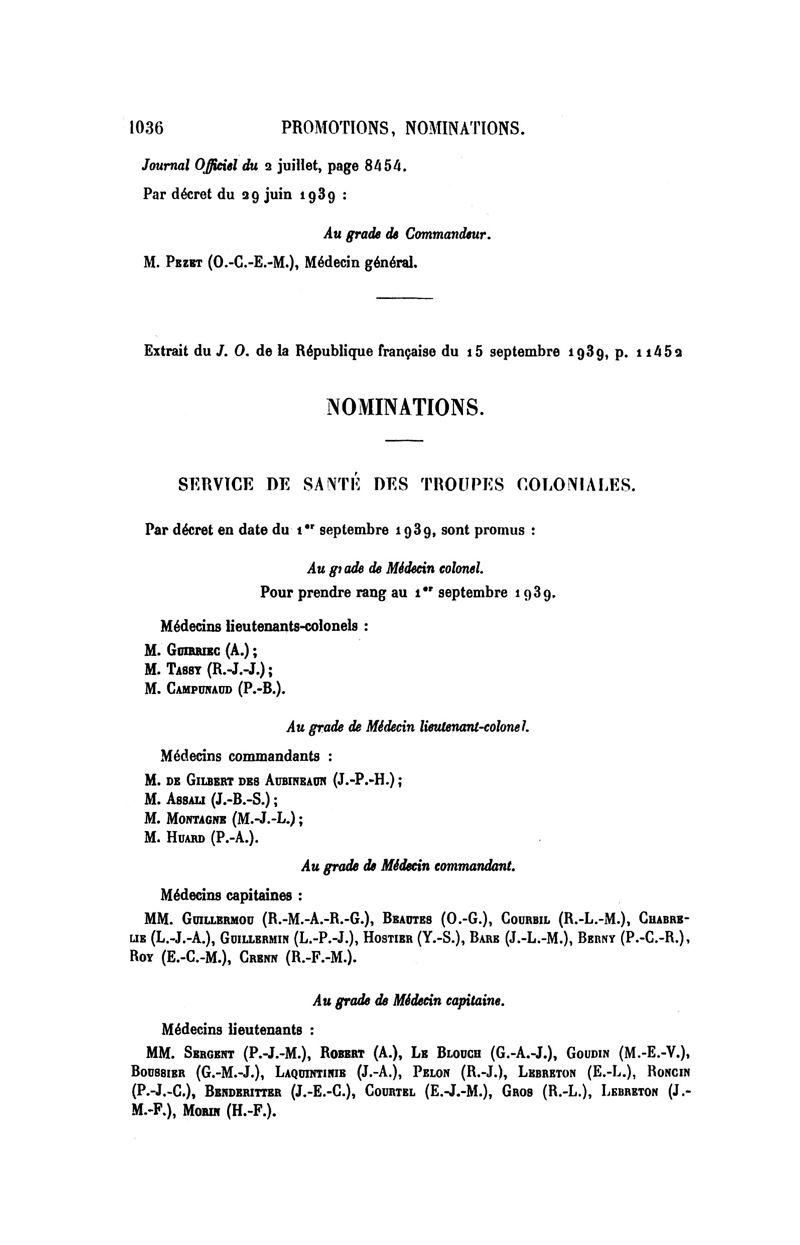 1036 PROMOTIONS, NOMINATIONS.

Journal Officiel du 2 juillet, page 8454.

Par décret du 29 juin 1939 :

Au grade de Commandeur.

M. Pezet (O.-C.-E.-M.), Médecin général.

Extrait du J. O. de la République française du 15 septembre 1939, p. 11452

NOMINATIONS.

SERVICE DE SANTÉ DES TROUPES COLONIALES.

Par décret en date du 1er septembre 1939, sont promus :

Au grade de Médecin colonel.
Pour prendre rang au 1er septembre 1939.

Médecins lieutenants-colonels :

M. Guirriec (A.);
M. Tassy (R.-J.-J.);
M. Campunaud (P.-B.).

Au grade de Médecin lieutenant-colonel.

Médecins commandants :

M. de Gilbert des Aubineaun (J.-P.-H.);
M. Assali (J.-B.-S.);
M. Montagne (M.-J.-L.);
M. Huard (P.-A.).

Au grade de Médecin commandant.

Médecins capitaines :

MM. Guillermou (R.-M.-A.-R.-G.), Beautes (O.-G.), Courbil (R.-L.-M.), Chabrelie (L.-J.-A.), Guillermin (L.-P.-J.), Hostier (Y.-S.), Bare (J.-L.-M.), Berny (P.-C.-R.), Roy (E.-C.-M.), Crenn (R.-F.-M.).

Au grade de Médecin capitaine.

Médecins lieutenants :

MM. Sergent (P.-J.-M.), Robert (A.), Le Blouch (G.-A.-J.), Goudin (M.-E.-V.), Boussier (G.-M.-J.), Laquintinie (J.-A.), Pelon (R.-J.), Lebreton (E.-L.), Roncin (P.-J.-C.), Benderitter (J.-E.-C.), Courtel (E.-J.-M.), Gros (R.-L.), Lebreton (J.-M.-F.), Morin (H.-F.).